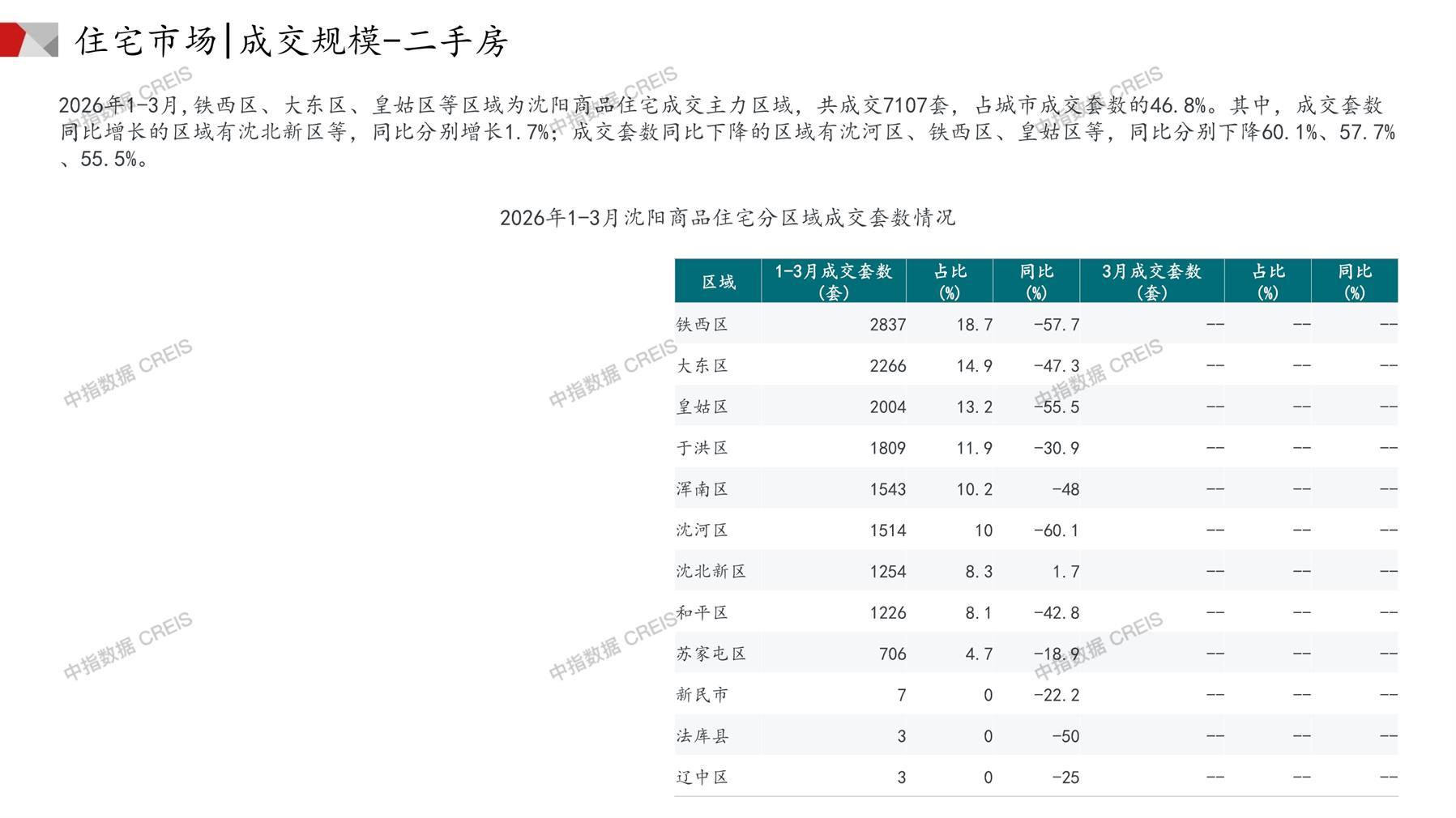 住宅市场|成交规模-二手房

2026年1-3月,铁西区、大东区、皇姑区等区域为沈阳商品住宅成交主力区域，共成交7107套，占城市成交套数的46.8%。其中，成交套数同比增长的区域有沈北新区等，同比分别增长1.7%；成交套数同比下降的区域有沈河区、铁西区、皇姑区等，同比分别下降60.1%、57.7%、55.5%。

2026年1-3月沈阳商品住宅分区域成交套数情况

| 区域 | 1-3月成交套数(套) | 占比(%) | 同比(%) | 3月成交套数(套) | 占比(%) | 同比(%) |
|---|---|---|---|---|---|---|
| 铁西区 | 2837 | 18.7 | -57.7 | -- | -- | -- |
| 大东区 | 2266 | 14.9 | -47.3 | -- | -- | -- |
| 皇姑区 | 2004 | 13.2 | -55.5 | -- | -- | -- |
| 于洪区 | 1809 | 11.9 | -30.9 | -- | -- | -- |
| 浑南区 | 1543 | 10.2 | -48 | -- | -- | -- |
| 沈河区 | 1514 | 10 | -60.1 | -- | -- | -- |
| 沈北新区 | 1254 | 8.3 | 1.7 | -- | -- | -- |
| 和平区 | 1226 | 8.1 | -42.8 | -- | -- | -- |
| 苏家屯区 | 706 | 4.7 | -18.9 | -- | -- | -- |
| 新民市 | 7 | 0 | -22.2 | -- | -- | -- |
| 法库县 | 3 | 0 | -50 | -- | -- | -- |
| 辽中区 | 3 | 0 | -25 | -- | -- | -- |

中指数据 CREIS